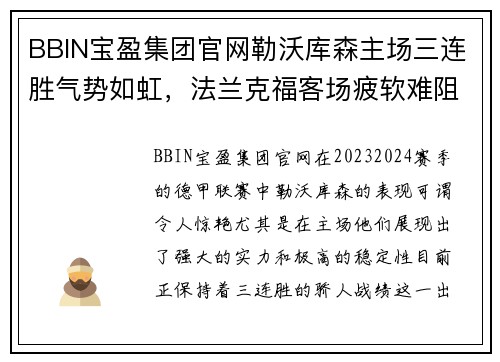 BBIN宝盈集团官网勒沃库森主场三连胜气势如虹，法兰克福客场疲软难阻

BBIN宝盈集团官网在20232024赛季的德甲联赛中勒沃库森的表现可谓令人惊艳尤其是在主场他们展现出了强大的实力和极高的稳定性目前正保持着三连胜的骄人战绩这一出